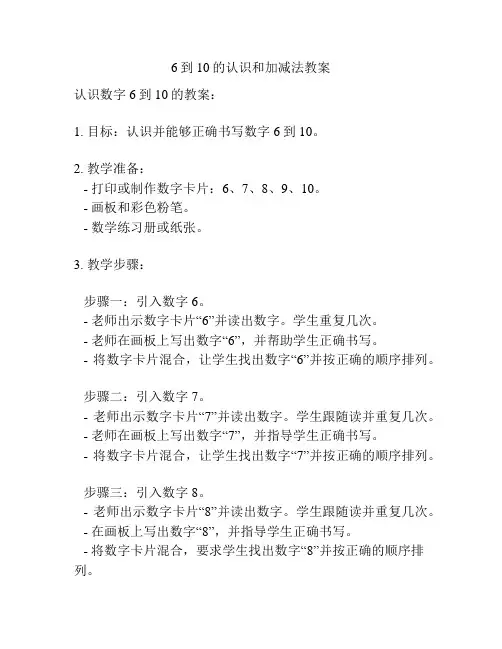 6 到 10 的认识和加减法教案

认识数字 6 到 10 的教案：

1. 目标：认识并能够正确书写数字 6 到 10。

2. 教学准备：
- 打印或制作数字卡片：6、7、8、9、10。
- 画板和彩色粉笔。
- 数学练习册或纸张。

3. 教学步骤：

步骤一：引入数字 6。
- 老师出示数字卡片“6”并读出数字。学生重复几次。
- 老师在画板上写出数字“6”，并帮助学生正确书写。
- 将数字卡片混合，让学生找出数字“6”并按正确的顺序排列。

步骤二：引入数字 7。
- 老师出示数字卡片“7”并读出数字。学生跟随读并重复几次。
- 老师在画板上写出数字“7”，并指导学生正确书写。
- 将数字卡片混合，让学生找出数字“7”并按正确的顺序排列。

步骤三：引入数字 8。
- 老师出示数字卡片“8”并读出数字。学生跟随读并重复几次。
- 在画板上写出数字“8”，并指导学生正确书写。
- 将数字卡片混合，要求学生找出数字“8”并按正确的顺序排列。